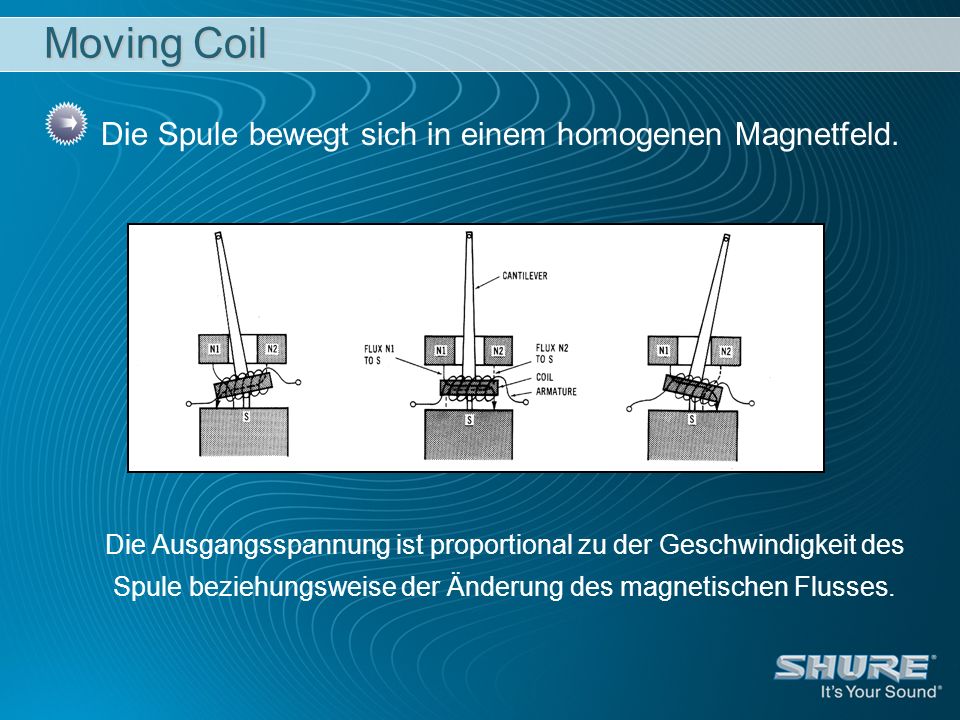 Moving Coil

Die Spule bewegt sich in einem homogenen Magnetfeld.

N1 N2 S

CANTILEVER
FLUX N1 TO S
N1 N2
FLUX N2 TO S
COIL
ARMATURE
S

N1 N2 S

Die Ausgangsspannung ist proportional zu der Geschwindigkeit des Spule beziehungsweise der Änderung des magnetischen Flusses.

SHURE®
It's Your Sound®